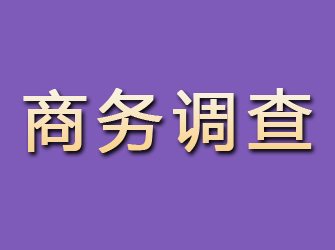 商务调查